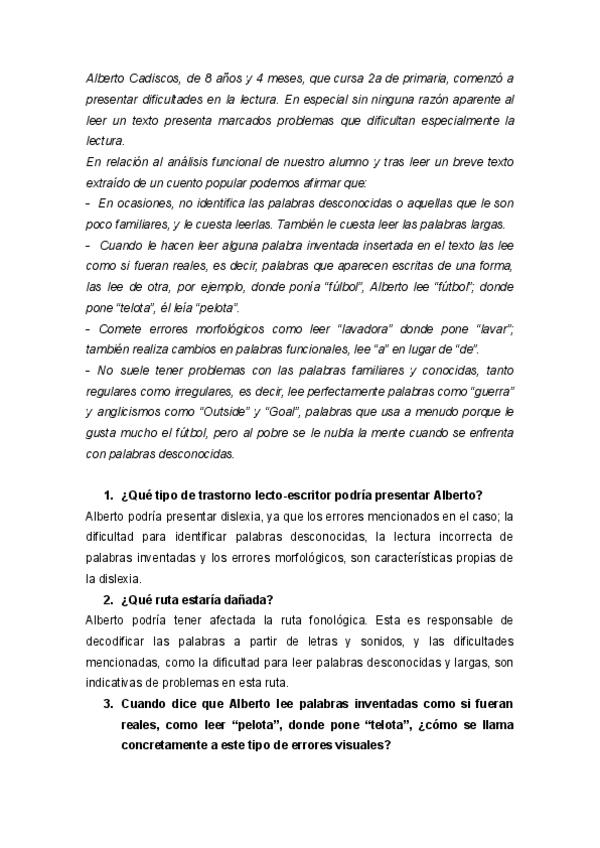 Alberto Cadiscos, de 8 años y 4 meses, que cursa 2a de primaria, comenzó a presentar dificultades en la lectura. En especial sin ninguna razón aparente al leer un texto presenta marcados problemas que dificultan especialmente la lectura.
En relación al análisis funcional de nuestro alumno y tras leer un breve texto extraído de un cuento popular podemos afirmar que:
- En ocasiones, no identifica las palabras desconocidas o aquellas que le son poco familiares, y le cuesta leerlas. También le cuesta leer las palabras largas.
- Cuando le hacen leer alguna palabra inventada insertada en el texto las lee como si fueran reales, es decir, palabras que aparecen escritas de una forma, las lee de otra, por ejemplo, donde ponía "fúlbol", Alberto lee "fútbol"; donde pone "telota", él leía "pelota".
- Comete errores morfológicos como leer "lavadora" donde pone "lavar"; también realiza cambios en palabras funcionales, lee "a" en lugar de "de".
- No suele tener problemas con las palabras familiares y conocidas, tanto regulares como irregulares, es decir, lee perfectamente palabras como "guerra" y anglicismos como "Outside" y "Goal", palabras que usa a menudo porque le gusta mucho el fútbol, pero al pobre se le nubla la mente cuando se enfrenta con palabras desconocidas.

1. ¿Qué tipo de trastorno lecto-escritor podría presentar Alberto?
Alberto podría presentar dislexia, ya que los errores mencionados en el caso; la dificultad para identificar palabras desconocidas, la lectura incorrecta de palabras inventadas y los errores morfológicos, son características propias de la dislexia.
2. ¿Qué ruta estaría dañada?
Alberto podría tener afectada la ruta fonológica. Esta es responsable de decodificar las palabras a partir de letras y sonidos, y las dificultades mencionadas, como la dificultad para leer palabras desconocidas y largas, son indicativas de problemas en esta ruta.
3. Cuando dice que Alberto lee palabras inventadas como si fueran reales, como leer "pelota", donde pone "telota", ¿cómo se llama concretamente a este tipo de errores visuales?